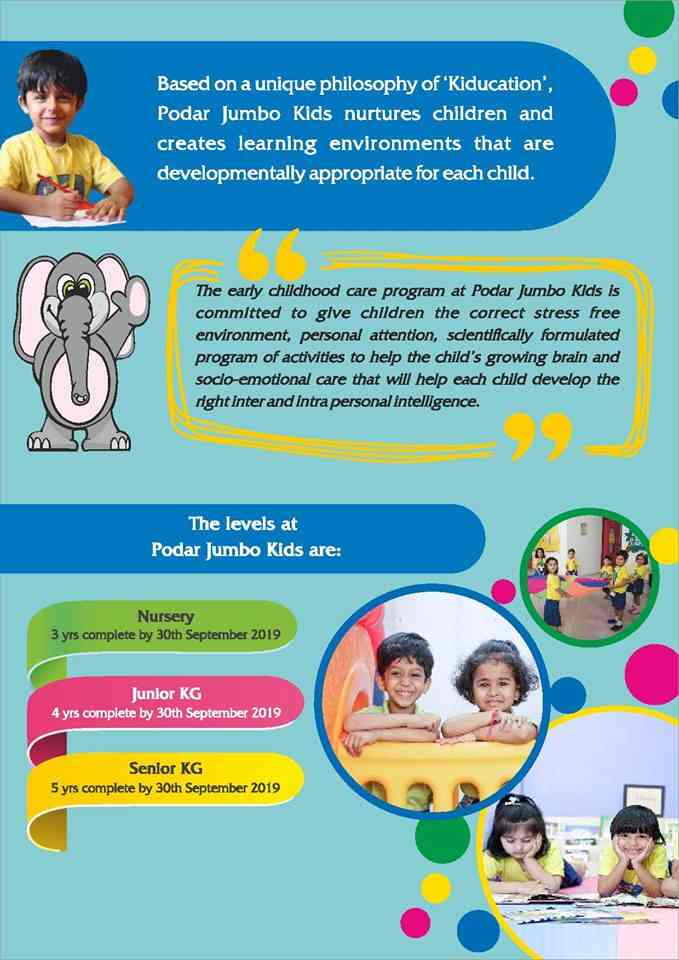 Based on a unique philosophy of 'Kiducation', Podar Jumbo Kids nurtures children and creates learning environments that are developmentally appropriate for each child.

The early childhood care program at Podar Jumbo Kids is committed to give children the correct stress free environment, personal attention, scientifically formulated program of activities to help the child's growing brain and socio-emotional care that will help each child develop the right inter and intra personal intelligence.

The levels at Podar Jumbo Kids are:

Nursery
3 yrs complete by 30th September 2019

Junior KG
4 yrs complete by 30th September 2019

Senior KG
5 yrs complete by 30th September 2019